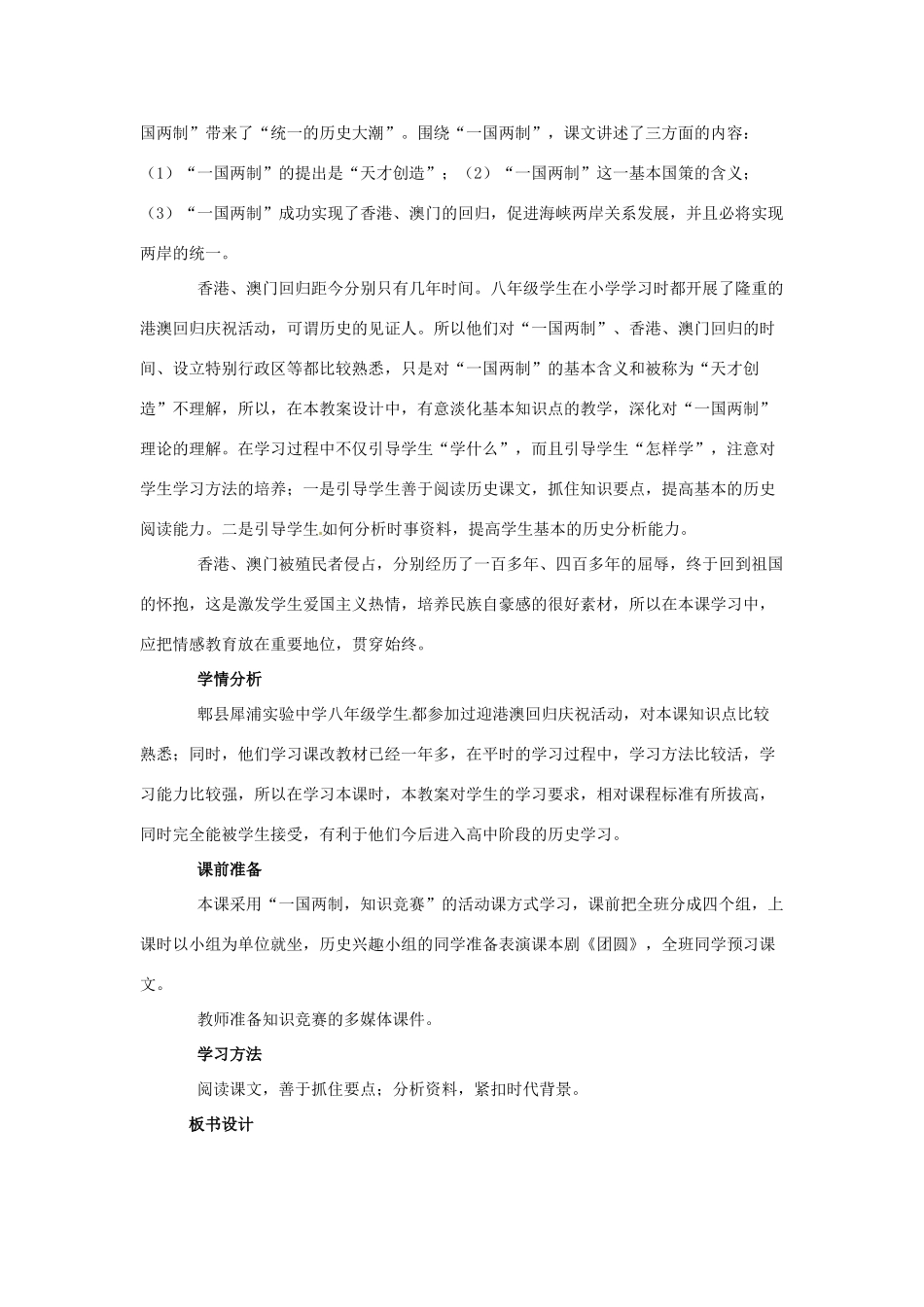 国两制”带来了“统一的历史大潮”。围绕“一国两制”，课文讲述了三方面的内容：（1）“一国两制”的提出是“天才创造”；（2）“一国两制”这一基本国策的含义；（3）“一国两制”成功实现了香港、澳门的回归，促进海峡两岸关系发展，并且必将实现两岸的统一。

香港、澳门回归距今分别只有几年时间。八年级学生在小学学习时都开展了隆重的港澳回归庆祝活动，可谓历史的见证人。所以他们对“一国两制”、香港、澳门回归的时间、设立特别行政区等都比较熟悉，只是对“一国两制”的基本含义和被称为“天才创造”不理解，所以，在本教案设计中，有意淡化基本知识点的教学，深化对“一国两制”理论的理解。在学习过程中不仅引导学生“学什么”，而且引导学生“怎样学”，注意对学生学习方法的培养；一是引导学生善于阅读历史课文，抓住知识要点，提高基本的历史阅读能力。二是引导学生如何分析时事资料，提高学生基本的历史分析能力。

香港、澳门被殖民者侵占，分别经历了一百多年、四百多年的屈辱，终于回到祖国的怀抱，这是激发学生爱国主义热情，培养民族自豪感的很好素材，所以在本课学习中，应把情感教育放在重要地位，贯穿始终。

学情分析

郫县犀浦实验中学八年级学生都参加过迎港澳回归庆祝活动，对本课知识点比较熟悉；同时，他们学习课改教材已经一年多，在平时的学习过程中，学习方法比较活，学习能力比较强，所以在学习本课时，本教案对学生的学习要求，相对课程标准有所拔高，同时完全能被学生接受，有利于他们今后进入高中阶段的历史学习。

课前准备

本课采用“一国两制，知识竞赛”的活动课方式学习，课前把全班分成四个组，上课时以小组为单位就坐，历史兴趣小组的同学准备表演课本剧《团圆》，全班同学预习课文。

教师准备知识竞赛的多媒体课件。

学习方法

阅读课文，善于抓住要点；分析资料，紧扣时代背景。

板书设计